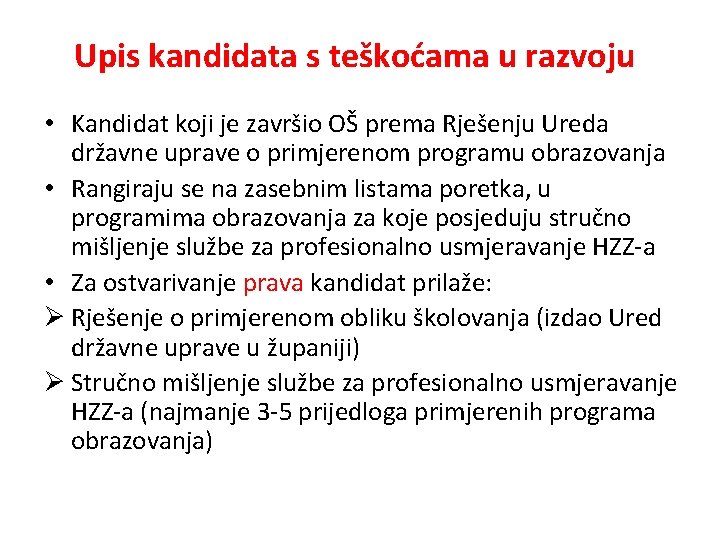 Upis kandidata s teškoćama u razvoju

• Kandidat koji je završio OŠ prema Rješenju Ureda državne uprave o primjerenom programu obrazovanja
• Rangiraju se na zasebnim listama poretka, u programima obrazovanja za koje posjeduju stručno mišljenje službe za profesionalno usmjeravanje HZZ-a
• Za ostvarivanje prava kandidat prilaže:
➢ Rješenje o primjerenom obliku školovanja (izdao Ured državne uprave u županiji)
➢ Stručno mišljenje službe za profesionalno usmjeravanje HZZ-a (najmanje 3-5 prijedloga primjerenih programa obrazovanja)